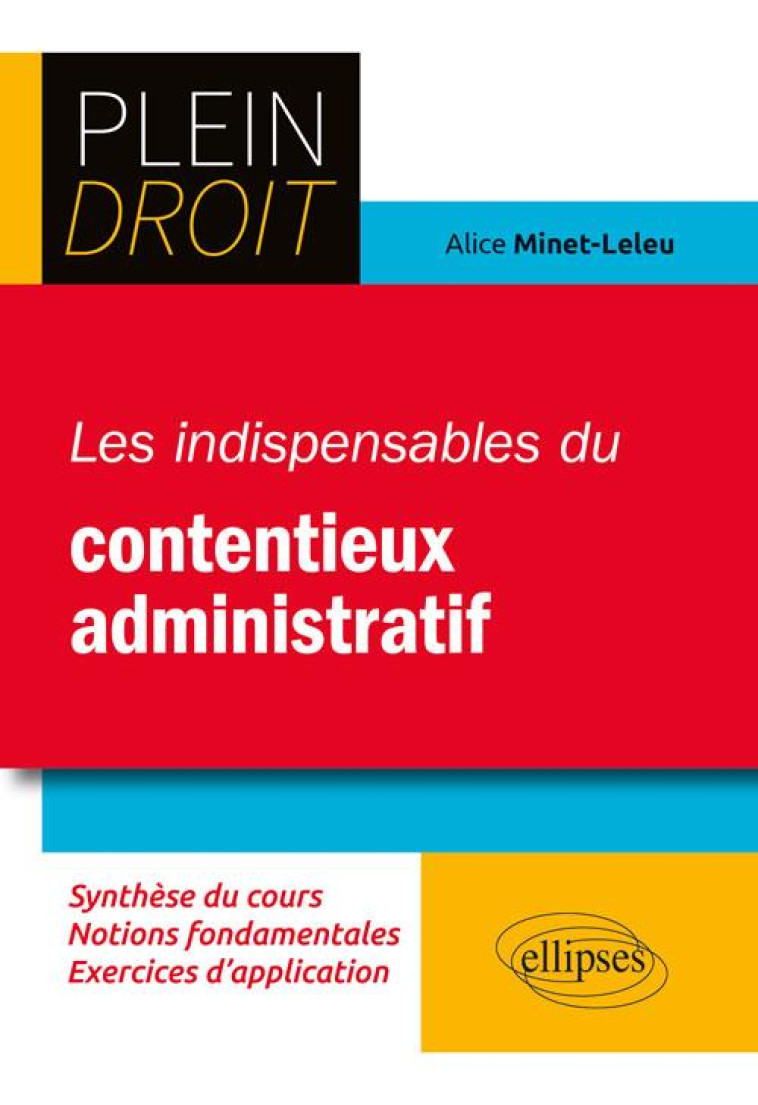 PLEIN
DROIT

Alice Minet-Leleu

Les indispensables du
contentieux administratif

Synthèse du cours
Notions fondamentales
Exercices d'application

ellipses